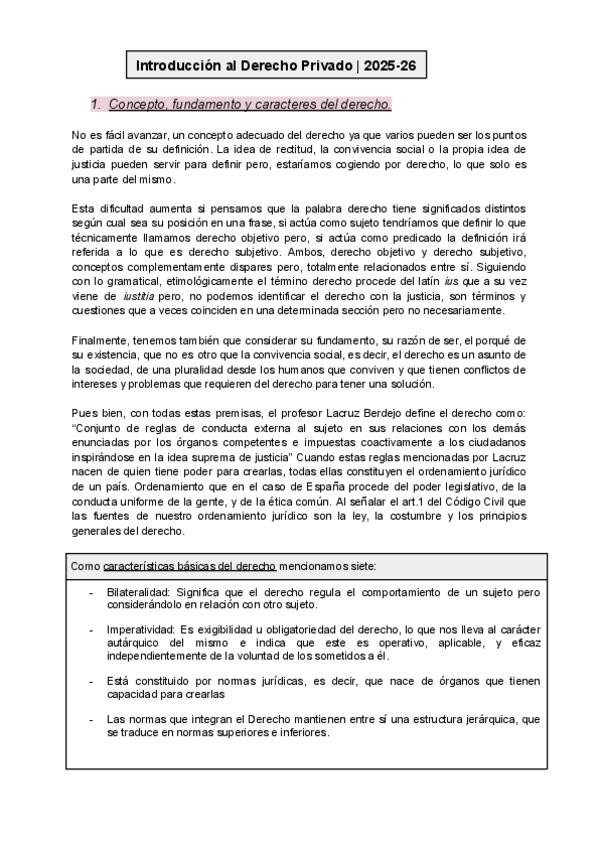 Introducción al Derecho Privado | 2025-26

1. Concepto, fundamento y caracteres del derecho.

No es fácil avanzar, un concepto adecuado del derecho ya que varios pueden ser los puntos de partida de su definición. La idea de rectitud, la convivencia social o la propia idea de justicia pueden servir para definir pero, estaríamos cogiendo por derecho, lo que solo es una parte del mismo.

Esta dificultad aumenta si pensamos que la palabra derecho tiene significados distintos según cual sea su posición en una frase, si actúa como sujeto tendríamos que definir lo que técnicamente llamamos derecho objetivo pero, si actúa como predicado la definición irá referida a lo que es derecho subjetivo. Ambos, derecho objetivo y derecho subjetivo, conceptos complementamente dispares pero, totalmente relacionados entre sí. Siguiendo con lo gramatical, etimológicamente el término derecho procede del latín ius que a su vez viene de iustitia pero, no podemos identificar el derecho con la justicia, son términos y cuestiones que a veces coinciden en una determinada sección pero no necesariamente.

Finalmente, tenemos también que considerar su fundamento, su razón de ser, el porqué de su existencia, que no es otro que la convivencia social, es decir, el derecho es un asunto de la sociedad, de una pluralidad desde los humanos que conviven y que tienen conflictos de intereses y problemas que requieren del derecho para tener una solución.

Pues bien, con todas estas premisas, el profesor Lacruz Berdejo define el derecho como: "Conjunto de reglas de conducta externa al sujeto en sus relaciones con los demás enunciadas por los órganos competentes e impuestas coactivamente a los ciudadanos inspirándose en la idea suprema de justicia" Cuando estas reglas mencionadas por Lacruz nacen de quien tiene poder para crearlas, todas ellas constituyen el ordenamiento jurídico de un país. Ordenamiento que en el caso de España procede del poder legislativo, de la conducta uniforme de la gente, y de la ética común. Al señalar el art.1 del Código Civil que las fuentes de nuestro ordenamiento jurídico son la ley, la costumbre y los principios generales del derecho.

Como características básicas del derecho mencionamos siete:

- Bilateralidad: Significa que el derecho regula el comportamiento de un sujeto pero considerándolo en relación con otro sujeto.

- Imperatividad: Es exigibilidad u obligatoriedad del derecho, lo que nos lleva al carácter autárquico del mismo e indica que este es operativo, aplicable, y eficaz independientemente de la voluntad de los sometidos a él.

- Está constituido por normas jurídicas, es decir, que nace de órganos que tienen capacidad para crearlas

- Las normas que integran el Derecho mantienen entre sí una estructura jerárquica, que se traduce en normas superiores e inferiores.